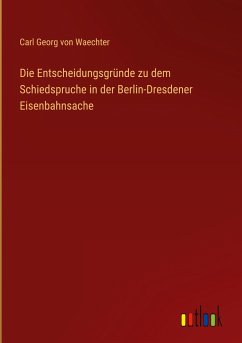 Carl Georg von Waechter

Die Entscheidungsgründe zu dem Schiedspruche in der Berlin-Dresdener Eisenbahnsache

outlook